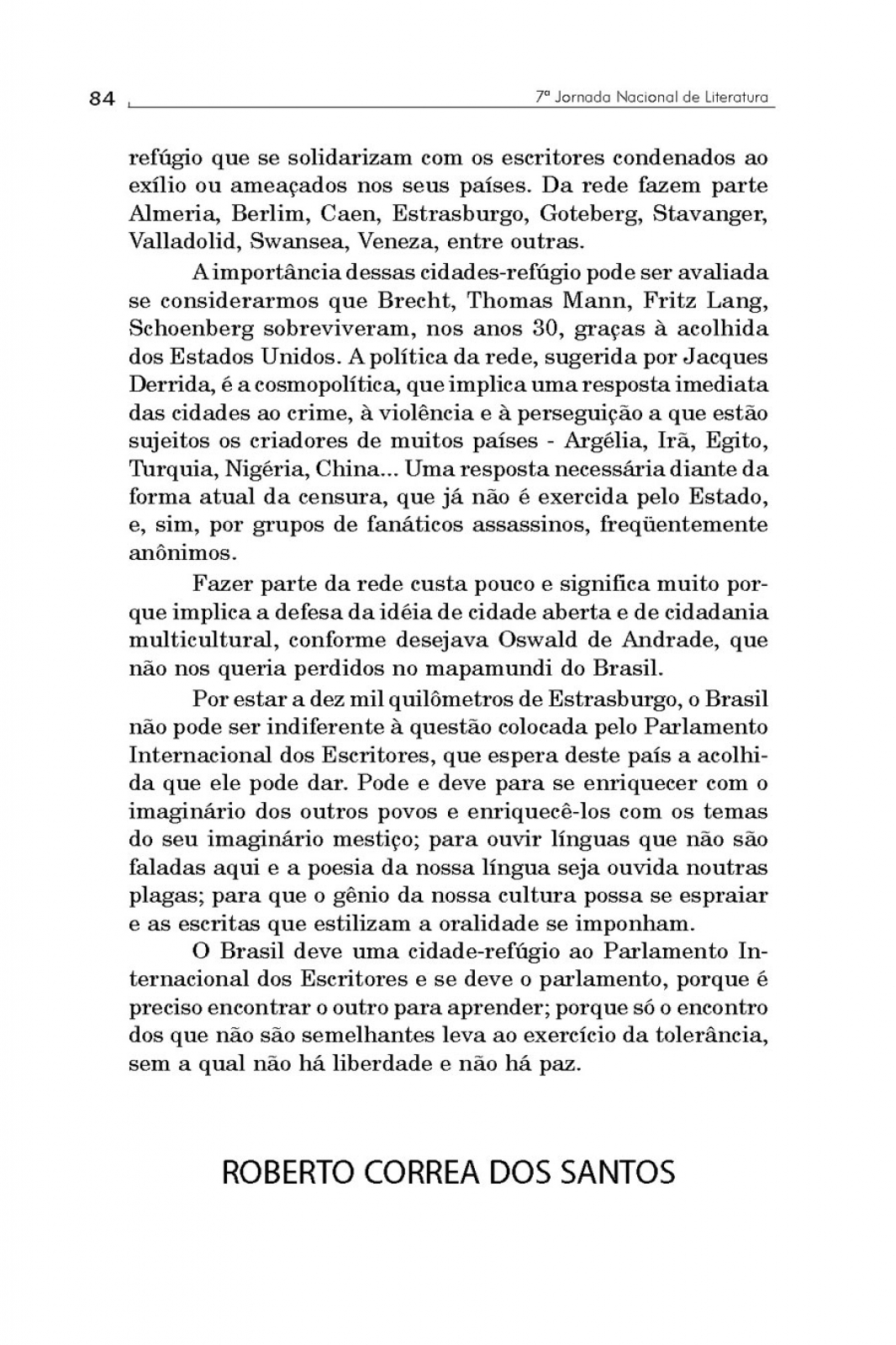 84

7ª Jornada Nacional de Literatura

refúgio que se solidarizam com os escritores condenados ao exílio ou ameaçados nos seus países. Da rede fazem parte Almeria, Berlim, Caen, Estrasburgo, Goteberg, Stavanger, Valladolid, Swansea, Veneza, entre outras.

A importância dessas cidades-refúgio pode ser avaliada se considerarmos que Brecht, Thomas Mann, Fritz Lang, Schoenberg sobreviveram, nos anos 30, graças à acolhida dos Estados Unidos. A política da rede, sugerida por Jacques Derrida, é a cosmopolítica, que implica uma resposta imediata das cidades ao crime, à violência e à perseguição a que estão sujeitos os criadores de muitos países - Argélia, Irã, Egito, Turquia, Nigéria, China... Uma resposta necessária diante da forma atual da censura, que já não é exercida pelo Estado, e, sim, por grupos de fanáticos assassinos, freqüentemente anônimos.

Fazer parte da rede custa pouco e significa muito porque implica a defesa da idéia de cidade aberta e de cidadania multicultural, conforme desejava Oswald de Andrade, que não nos queria perdidos no mapamundi do Brasil.

Por estar a dez mil quilômetros de Estrasburgo, o Brasil não pode ser indiferente à questão colocada pelo Parlamento Internacional dos Escritores, que espera deste país a acolhida que ele pode dar. Pode e deve para se enriquecer com o imaginário dos outros povos e enriquecê-los com os temas do seu imaginário mestiço; para ouvir línguas que não são faladas aqui e a poesia da nossa língua seja ouvida noutras plagas; para que o gênio da nossa cultura possa se espraiar e as escritas que estilizam a oralidade se imponham.

O Brasil deve uma cidade-refúgio ao Parlamento Internacional dos Escritores e se deve o parlamento, porque é preciso encontrar o outro para aprender; porque só o encontro dos que não são semelhantes leva ao exercício da tolerância, sem a qual não há liberdade e não há paz.

ROBERTO CORREA DOS SANTOS